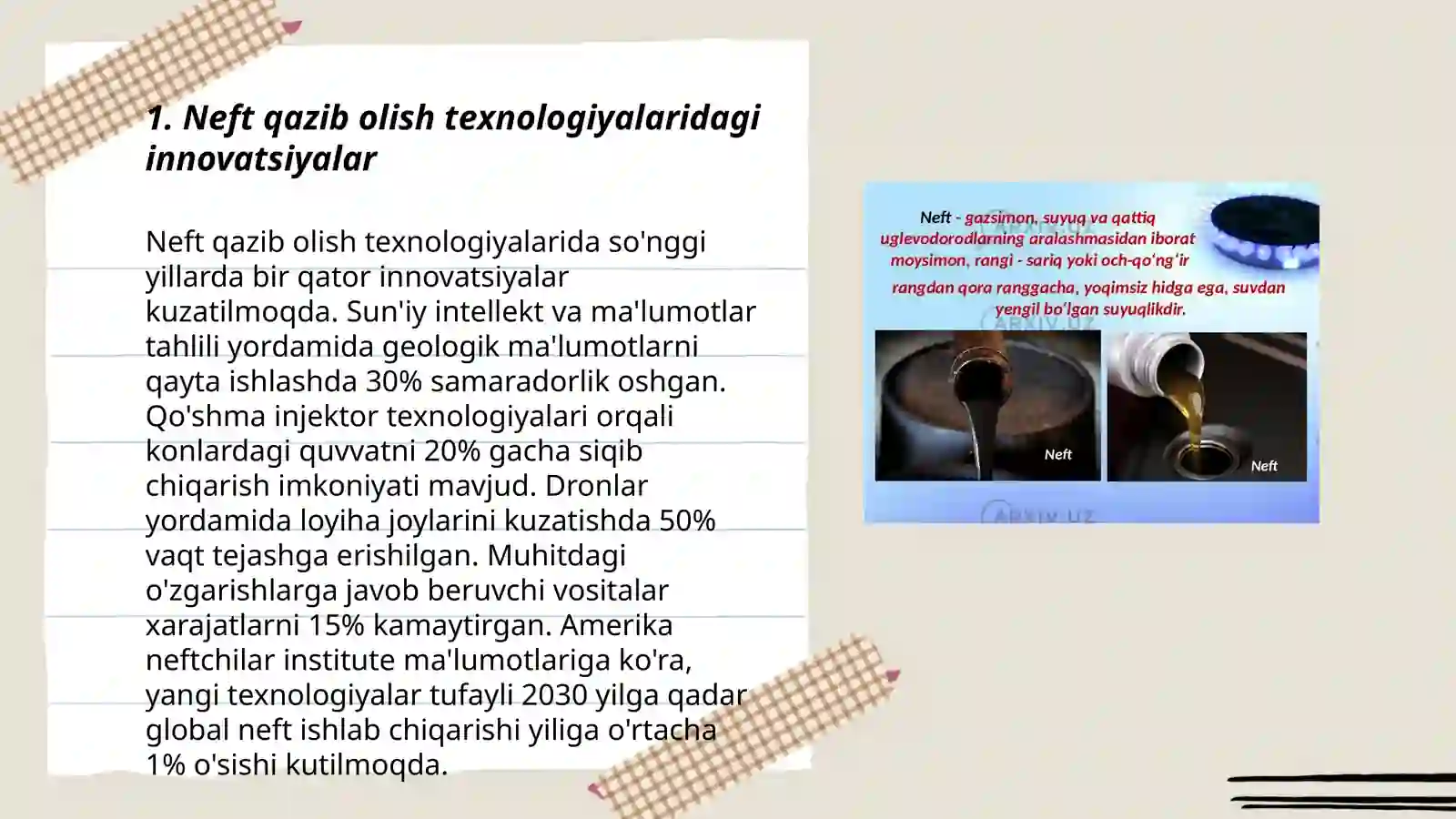 1. Neft qazib olish texnologiyalaridagi innovatsiyalar

Neft qazib olish texnologiyalarida so'nggi yillarda bir qator innovatsiyalar kuzatilmoqda. Sun'iy intellekt va ma'lumotlar tahlili yordamida geologik ma'lumotlarni qayta ishlashda 30% samaradorlik oshgan. Qo'shma injektor texnologiyalari orqali konlardagi quvvatni 20% gacha siqib chiqarish imkoniyati mavjud. Dronlar yordamida loyiha joylarini kuzatishda 50% vaqt tejashga erishilgan. Muhitdagi o'zgarishlarga javob beruvchi vositalar xarajatlarni 15% kamaytirgan. Amerika neftchilar institute ma'lumotlariga ko'ra, yangi texnologiyalar tufayli 2030 yilga qadar global neft ishlab chiqarishi yiliga o'rtacha 1% o'sishi kutilmoqda.

Neft - gazsimon, suyuq va qattiq uglevodorodlarning aralashmasidan iborat moysimon, rangi - sariq yoki och-qo'ng'ir rangdan qora ranggacha, yoqimsiz hidga ega, suvdan yengil bo'lgan suyuqlikdir.

ARXIV.UZ

Neft

Neft

ARXIV.UZ